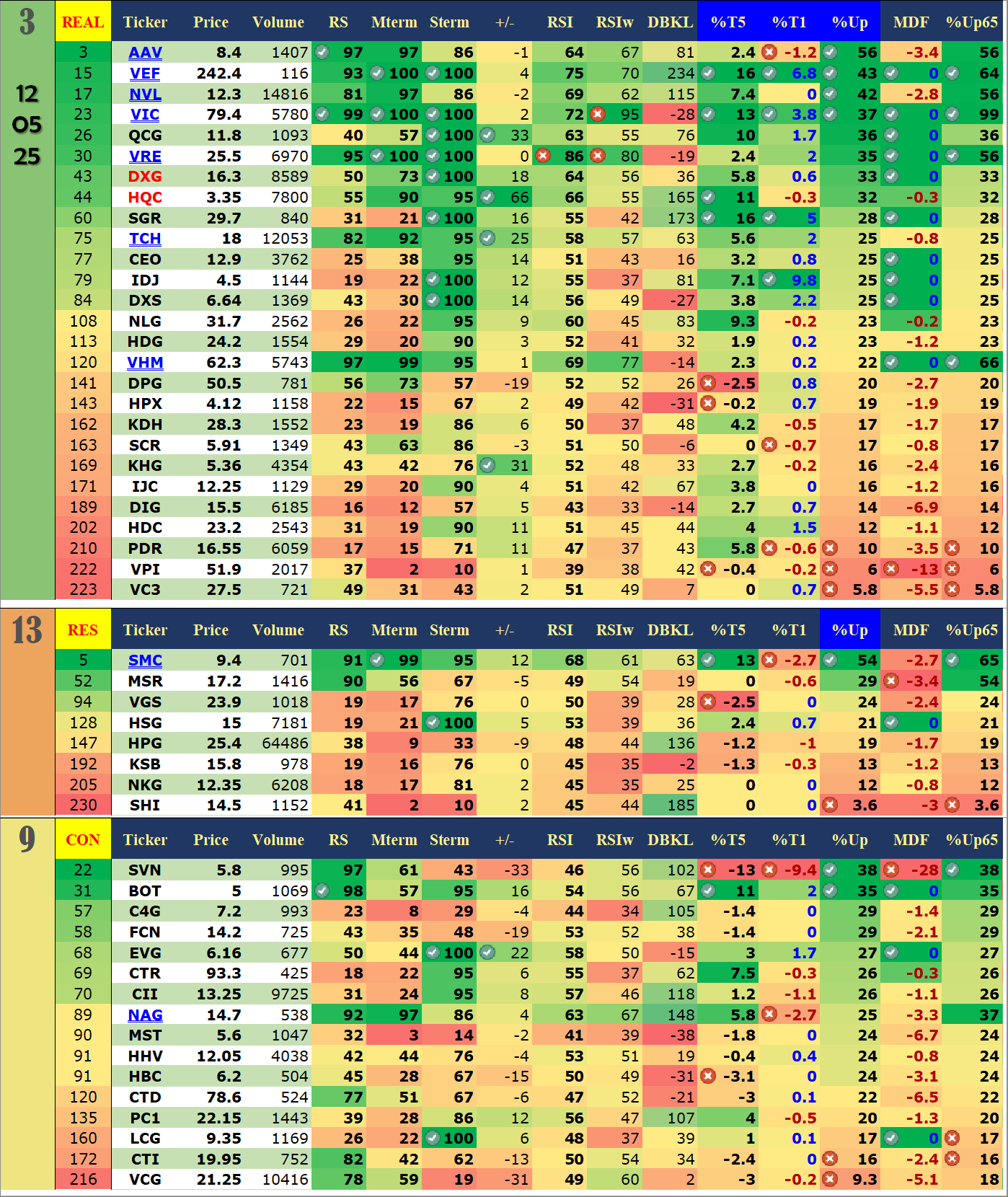 3

12
05
25

| REAL | Ticker | Price | Volume | RS | Mterm | Sterm | +/- | RSI | RSIw | DBKL | %T5 | %T1 | %Up | MDF | %Up65 |
|---|---|---|---|---|---|---|---|---|---|---|---|---|---|---|---|
| 3 | AAV | 8.4 | 1407 | 97 | 97 | 86 | -1 | 64 | 67 | 81 | 2.4 | -1.2 | 56 | -3.4 | 56 |
| 15 | VEF | 242.4 | 116 | 93 | 100 | 100 | 4 | 75 | 70 | 234 | 16 | 6.8 | 43 | 0 | 64 |
| 17 | NVL | 12.3 | 14816 | 81 | 97 | 86 | -2 | 69 | 62 | 115 | 7.4 | 0 | 42 | -2.8 | 56 |
| 23 | VIC | 79.4 | 5780 | 99 | 100 | 100 | 2 | 72 | 95 | -28 | 13 | 3.8 | 37 | 0 | 99 |
| 26 | QCG | 11.8 | 1093 | 40 | 57 | 100 | 33 | 63 | 55 | 76 | 10 | 1.7 | 36 | 0 | 36 |
| 30 | VRE | 25.5 | 6970 | 95 | 100 | 100 | 0 | 86 | 80 | -19 | 2.4 | 2 | 35 | 0 | 56 |
| 43 | DXG | 16.3 | 8589 | 50 | 73 | 100 | 18 | 64 | 56 | 36 | 5.8 | 0.6 | 33 | 0 | 33 |
| 44 | HQC | 3.35 | 7800 | 55 | 90 | 95 | 66 | 66 | 55 | 165 | 11 | -0.3 | 32 | -0.3 | 32 |
| 60 | SGR | 29.7 | 840 | 31 | 21 | 100 | 16 | 55 | 42 | 173 | 16 | 5 | 28 | 0 | 28 |
| 75 | TCH | 18 | 12053 | 82 | 92 | 95 | 25 | 58 | 57 | 63 | 5.6 | 2 | 25 | -0.8 | 25 |
| 77 | CEO | 12.9 | 3762 | 25 | 38 | 95 | 14 | 51 | 43 | 16 | 3.2 | 0.8 | 25 | 0 | 25 |
| 79 | IDJ | 4.5 | 1144 | 19 | 22 | 100 | 12 | 55 | 37 | 81 | 7.1 | 9.8 | 25 | 0 | 25 |
| 84 | DXS | 6.64 | 1369 | 43 | 30 | 100 | 14 | 56 | 49 | -27 | 3.8 | 2.2 | 25 | 0 | 25 |
| 108 | NLG | 31.7 | 2562 | 26 | 22 | 95 | 9 | 60 | 45 | 83 | 9.3 | -0.2 | 23 | -0.2 | 23 |
| 113 | HDG | 24.2 | 1554 | 29 | 20 | 90 | 3 | 52 | 41 | 32 | 1.9 | 0.2 | 23 | -1.2 | 23 |
| 120 | VHM | 62.3 | 5743 | 97 | 99 | 95 | 1 | 69 | 77 | -14 | 2.3 | 0.2 | 22 | 0 | 66 |
| 141 | DPG | 50.5 | 781 | 56 | 73 | 57 | -19 | 52 | 52 | 26 | -2.5 | 0.8 | 20 | -2.7 | 20 |
| 143 | HPX | 4.12 | 1158 | 22 | 15 | 67 | 2 | 49 | 42 | -31 | -0.2 | 0.7 | 19 | -1.9 | 19 |
| 162 | KDH | 28.3 | 1552 | 23 | 19 | 86 | 6 | 50 | 37 | 48 | 4.2 | -0.5 | 17 | -1.7 | 17 |
| 163 | SCR | 5.91 | 1349 | 43 | 63 | 86 | -3 | 51 | 50 | -6 | 0 | -0.7 | 17 | -0.8 | 17 |
| 169 | KHG | 5.36 | 4354 | 43 | 42 | 76 | 31 | 52 | 48 | 33 | 2.7 | -0.2 | 16 | -2.4 | 16 |
| 171 | IJC | 12.25 | 1129 | 29 | 20 | 90 | 4 | 51 | 42 | 67 | 3.8 | 0 | 16 | -1.2 | 16 |
| 189 | DIG | 15.5 | 6185 | 16 | 12 | 57 | 5 | 43 | 33 | -14 | 2.7 | 0.7 | 14 | -6.9 | 14 |
| 202 | HDC | 23.2 | 2543 | 31 | 19 | 90 | 11 | 51 | 45 | 44 | 4 | 1.5 | 12 | -1.1 | 12 |
| 210 | PDR | 16.55 | 6059 | 17 | 15 | 71 | 11 | 47 | 37 | 43 | 5.8 | -0.6 | 10 | -3.5 | 10 |
| 222 | VPI | 51.9 | 2017 | 37 | 2 | 10 | 1 | 39 | 38 | 42 | -0.4 | -0.2 | 6 | -13 | 6 |
| 223 | VC3 | 27.5 | 721 | 49 | 31 | 43 | 2 | 51 | 49 | 7 | 0 | 0.7 | 5.8 | -5.5 | 5.8 |

13

| RES | Ticker | Price | Volume | RS | Mterm | Sterm | +/- | RSI | RSIw | DBKL | %T5 | %T1 | %Up | MDF | %Up65 |
|---|---|---|---|---|---|---|---|---|---|---|---|---|---|---|---|
| 5 | SMC | 9.4 | 701 | 91 | 99 | 95 | 12 | 68 | 61 | 63 | 13 | -2.7 | 54 | -2.7 | 65 |
| 52 | MSR | 17.2 | 1416 | 90 | 56 | 67 | -5 | 49 | 54 | 19 | 0 | -0.6 | 29 | -3.4 | 54 |
| 94 | VGS | 23.9 | 1018 | 19 | 17 | 76 | 0 | 50 | 39 | 28 | -2.5 | 0 | 24 | -2.4 | 24 |
| 128 | HSG | 15 | 7181 | 19 | 21 | 100 | 5 | 53 | 39 | 36 | 2.4 | 0.7 | 21 | 0 | 21 |
| 147 | HPG | 25.4 | 64486 | 38 | 9 | 33 | -9 | 48 | 44 | 136 | -1.2 | -1 | 19 | -1.7 | 19 |
| 192 | KSB | 15.8 | 978 | 19 | 16 | 76 | 0 | 45 | 35 | -2 | -1.3 | -0.3 | 13 | -1.2 | 13 |
| 205 | NKG | 12.35 | 6208 | 18 | 17 | 81 | 2 | 45 | 35 | 25 | 0 | 0 | 12 | -0.8 | 12 |
| 230 | SHI | 14.5 | 1152 | 41 | 2 | 10 | 2 | 45 | 44 | 185 | 0 | 0 | 3.6 | -3 | 3.6 |

9

| CON | Ticker | Price | Volume | RS | Mterm | Sterm | +/- | RSI | RSIw | DBKL | %T5 | %T1 | %Up | MDF | %Up65 |
|---|---|---|---|---|---|---|---|---|---|---|---|---|---|---|---|
| 22 | SVN | 5.8 | 995 | 97 | 61 | 43 | -33 | 46 | 56 | 102 | -13 | -9.4 | 38 | -28 | 38 |
| 31 | BOT | 5 | 1069 | 98 | 57 | 95 | 16 | 54 | 56 | 67 | 11 | 2 | 35 | 0 | 35 |
| 57 | C4G | 7.2 | 993 | 23 | 8 | 29 | -4 | 44 | 34 | 105 | -1.4 | 0 | 29 | -1.4 | 29 |
| 58 | FCN | 14.2 | 725 | 43 | 35 | 48 | -19 | 53 | 52 | 38 | -1.4 | 0 | 29 | -2.1 | 29 |
| 68 | EVG | 6.16 | 677 | 50 | 44 | 100 | 22 | 58 | 50 | -15 | 3 | 1.7 | 27 | 0 | 27 |
| 69 | CTR | 93.3 | 425 | 18 | 22 | 95 | 6 | 55 | 37 | 62 | 7.5 | -0.3 | 26 | -0.3 | 26 |
| 70 | CII | 13.25 | 9725 | 31 | 24 | 95 | 8 | 57 | 46 | 118 | 1.2 | -1.1 | 26 | -1.1 | 26 |
| 89 | NAG | 14.7 | 538 | 92 | 97 | 86 | 4 | 63 | 67 | 148 | 5.8 | -2.7 | 25 | -3.3 | 37 |
| 90 | MST | 5.6 | 1047 | 32 | 3 | 14 | -2 | 41 | 39 | -38 | -1.8 | 0 | 24 | -6.7 | 24 |
| 91 | HHV | 12.05 | 4038 | 42 | 44 | 76 | -4 | 53 | 51 | 19 | -0.4 | 0.4 | 24 | -0.8 | 24 |
| 91 | HBC | 6.2 | 504 | 45 | 28 | 67 | -15 | 50 | 49 | -31 | -3.1 | 0 | 24 | -3.1 | 24 |
| 120 | CTD | 78.6 | 524 | 77 | 51 | 67 | -6 | 47 | 52 | -21 | -3 | 0.1 | 22 | -6.5 | 22 |
| 135 | PC1 | 22.15 | 1443 | 39 | 28 | 86 | 12 | 56 | 47 | 107 | 4 | -0.5 | 20 | -1.3 | 20 |
| 160 | LCG | 9.35 | 1169 | 26 | 22 | 100 | 6 | 48 | 37 | 39 | 1 | 0.1 | 17 | 0 | 17 |
| 172 | CTI | 19.95 | 752 | 82 | 42 | 62 | -13 | 50 | 54 | 34 | -2.4 | 0 | 16 | -2.4 | 16 |
| 216 | VCG | 21.25 | 10416 | 78 | 59 | 19 | -31 | 49 | 60 | 2 | -3 | -0.2 | 9.3 | -5.1 | 18 |